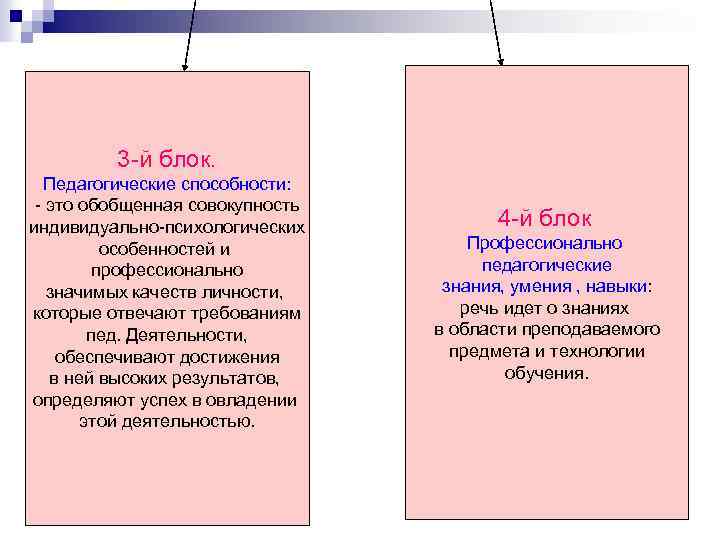 3-й блок.
Педагогические способности:
- это обобщенная совокупность индивидуально-психологических особенностей и профессионально значимых качеств личности, которые отвечают требованиям пед. Деятельности, обеспечивают достижения в ней высоких результатов, определяют успех в овладении этой деятельностью.

4-й блок
Профессионально педагогические знания, умения , навыки:
речь идет о знаниях в области преподаваемого предмета и технологии обучения.